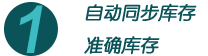 1

自动同步库存

准确库存